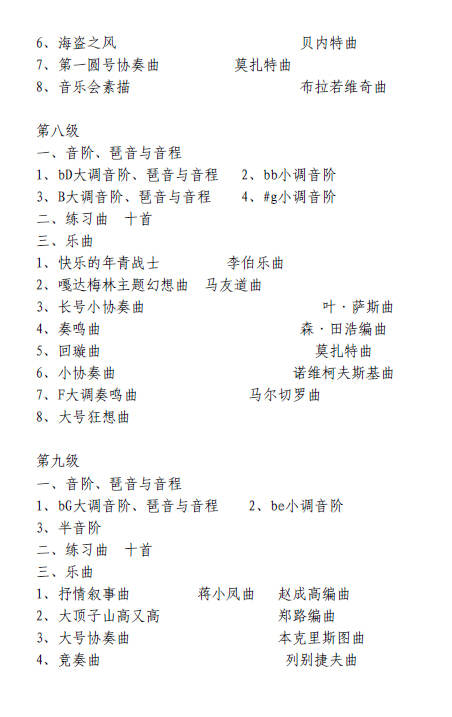 6、海盗之风　　　　　　　　贝内特曲
7、第一圆号协奏曲　　　　莫扎特曲
8、音乐会素描　　　　　　　布拉若维奇曲

第八级
一、音阶、琶音与音程
1、bD大调音阶、琶音与音程　2、bb小调音阶
3、B大调音阶、琶音与音程　4、#g小调音阶
二、练习曲　十首
三、乐曲
1、快乐的年青战士　　　　李伯乐曲
2、嘎达梅林主题幻想曲　马友道曲
3、长号小协奏曲　　　　　　叶·萨斯曲
4、奏鸣曲　　　　　　　　森·田浩编曲
5、回璇曲　　　　　　　　　莫扎特曲
6、小协奏曲　　　　　　　诺维柯夫斯基曲
7、F大调奏鸣曲　　　　　马尔切罗曲
8、大号狂想曲

第九级
一、音阶、琶音与音程
1、bG大调音阶、琶音与音程　2、be小调音阶
3、半音阶
二、练习曲　十首
三、乐曲
1、抒情叙事曲　　　蒋小凤曲　赵成高编曲
2、大顶子山高又高　　　　　郑路编曲
3、大号协奏曲　　　　　　　本克里斯图曲
4、竞奏曲　　　　　　　　　列别捷夫曲